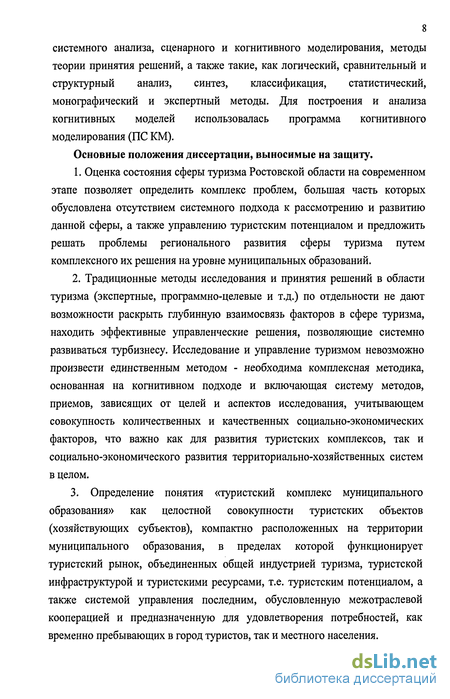 8

системного анализа, сценарного и когнитивного моделирования, методы теории принятия решений, а также такие, как логический, сравнительный и структурный анализ, синтез, классификация, статистический, монографический и экспертный методы. Для построения и анализа когнитивных моделей использовалась программа когнитивного моделирования (ПС КМ).

Основные положения диссертации, выносимые на защиту.

1. Оценка состояния сферы туризма Ростовской области на современном этапе позволяет определить комплекс проблем, большая часть которых обусловлена отсутствием системного подхода к рассмотрению и развитию данной сферы, а также управлению туристским потенциалом и предложить решать проблемы регионального развития сферы туризма путем комплексного их решения на уровне муниципальных образований.

2. Традиционные методы исследования и принятия решений в области туризма (экспертные, программно-целевые и т.д.) по отдельности не дают возможности раскрыть глубинную взаимосвязь факторов в сфере туризма, находить эффективные управленческие решения, позволяющие системно развиваться турбизнесу. Исследование и управление туризмом невозможно произвести единственным методом - необходима комплексная методика, основанная на когнитивном подходе и включающая систему методов, приемов, зависящих от целей и аспектов исследования, учитывающем совокупность количественных и качественных социально-экономических факторов, что важно как для развития туристских комплексов, так и социально-экономического развития территориально-хозяйственных систем в целом.

3. Определение понятия «туристский комплекс муниципального образования» как целостной совокупности туристских объектов (хозяйствующих субъектов), компактно расположенных на территории муниципального образования, в пределах которой функционирует туристский рынок, объединенных общей индустрией туризма, туристской инфраструктурой и туристскими ресурсами, т.е. туристским потенциалом, а также системой управления последним, обусловленную межотраслевой кооперацией и предназначенную для удовлетворения потребностей, как временно пребывающих в город туристов, так и местного населения.

dsLib.net
библиотека диссертаций